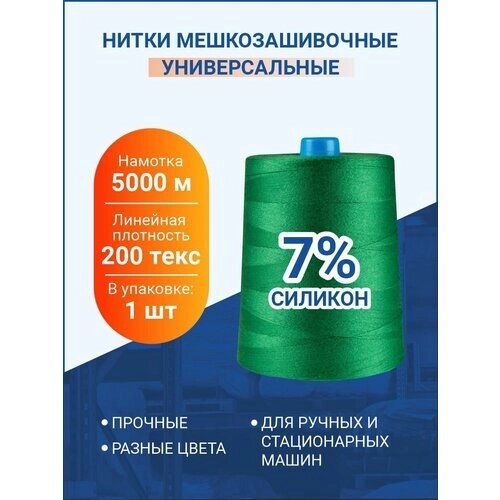 НИТКИ МЕШКОЗАШИВОЧНЫЕ
УНИВЕРСАЛЬНЫЕ

Намотка
5000 м

Линейная плотность
200 текс

В упаковке:
1 шт

7%
СИЛИКОН

• ПРОЧНЫЕ
• РАЗНЫЕ ЦВЕТА

• ДЛЯ РУЧНЫХ И СТАЦИОНАРНЫХ МАШИН